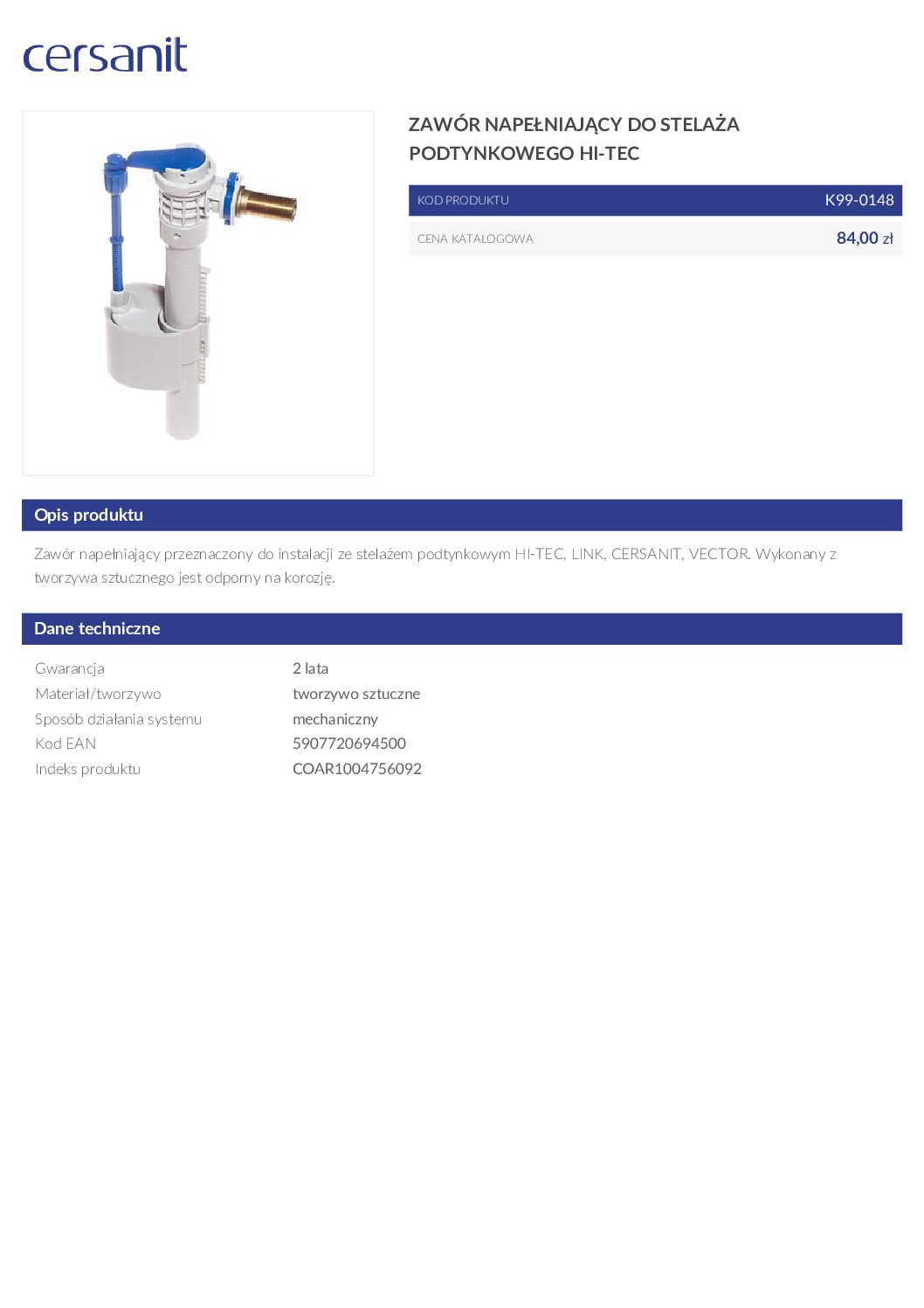 cersanit

ZAWÓR NAPEŁNIAJĄCY DO STELAŻA PODTYNKOWEGO HI-TEC

KOD PRODUKTU
K99-0148

CENA KATALOGOWA
84,00 zł

Opis produktu

Zawór napełniający przeznaczony do instalacji ze stelażem podtynkowym HI-TEC, LINK, CERSANIT, VECTOR. Wykonany z tworzywa sztucznego jest odporny na korozję.

Dane techniczne

Gwarancja 2 lata
Materiał/tworzywo tworzywo sztuczne
Sposób działania systemu mechaniczny
Kod EAN 5907720694500
Indeks produktu COAR1004756092